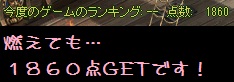 今度のゲームのランキング: -- 点数: 1860

燃えても…
１８６０点GETです！